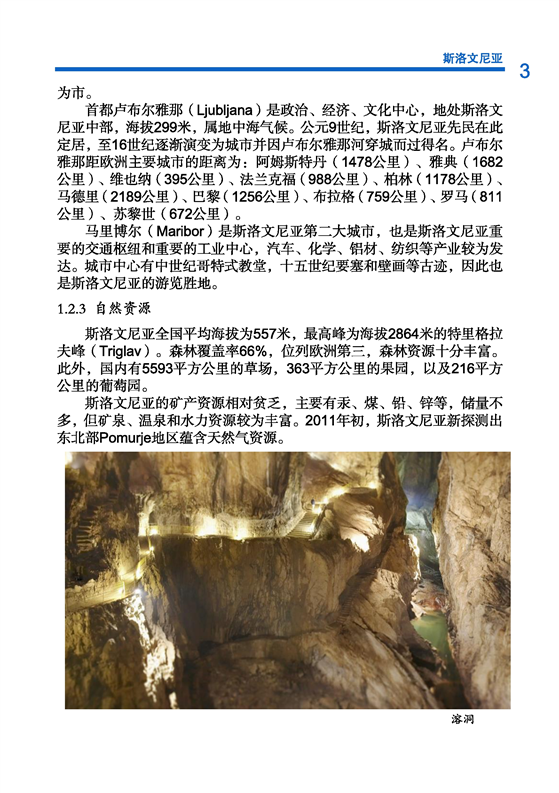 斯洛文尼亚

3

为市。

首都卢布尔雅那（Ljubljana）是政治、经济、文化中心，地处斯洛文尼亚中部，海拔299米，属地中海气候。公元9世纪，斯洛文尼亚先民在此定居，至16世纪逐渐演变为城市并因卢布尔雅那河穿城而过得名。卢布尔雅那距欧洲主要城市的距离为：阿姆斯特丹（1478公里）、雅典（1682公里）、维也纳（395公里）、法兰克福（988公里）、柏林（1178公里）、马德里（2189公里）、巴黎（1256公里）、布拉格（759公里）、罗马（811公里）、苏黎世（672公里）。

马里博尔（Maribor）是斯洛文尼亚第二大城市，也是斯洛文尼亚重要的交通枢纽和重要的工业中心，汽车、化学、铝材、纺织等产业较为发达。城市中心有中世纪哥特式教堂，十五世纪要塞和壁画等古迹，因此也是斯洛文尼亚的游览胜地。

1.2.3 自然资源

斯洛文尼亚全国平均海拔为557米，最高峰为海拔2864米的特里格拉夫峰（Triglav）。森林覆盖率66%，位列欧洲第三，森林资源十分丰富。此外，国内有5593平方公里的草场，363平方公里的果园，以及216平方公里的葡萄园。

斯洛文尼亚的矿产资源相对贫乏，主要有汞、煤、铅、锌等，储量不多，但矿泉、温泉和水力资源较为丰富。2011年初，斯洛文尼亚新探测出东北部Pomurje地区蕴含天然气资源。

溶洞